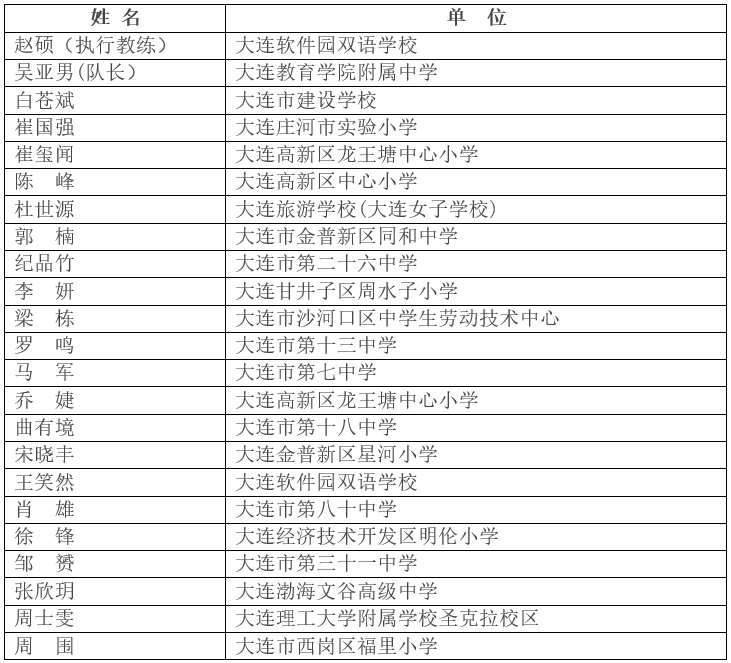 | 姓 名 | 单 位 |
|---|---|
| 赵硕（执行教练） | 大连软件园双语学校 |
| 吴亚男(队长） | 大连教育学院附属中学 |
| 白苍斌 | 大连市建设学校 |
| 崔国强 | 大连庄河市实验小学 |
| 崔玺闻 | 大连高新区龙王塘中心小学 |
| 陈 峰 | 大连高新区中心小学 |
| 杜世源 | 大连旅游学校(大连女子学校) |
| 郭 楠 | 大连市金普新区同和中学 |
| 纪品竹 | 大连市第二十六中学 |
| 李 妍 | 大连甘井子区周水子小学 |
| 梁 栋 | 大连市沙河口区中学生劳动技术中心 |
| 罗 鸣 | 大连市第十三中学 |
| 马 军 | 大连市第七中学 |
| 乔 婕 | 大连高新区龙王塘中心小学 |
| 曲有境 | 大连市第十八中学 |
| 宋晓丰 | 大连金普新区星河小学 |
| 王笑然 | 大连软件园双语学校 |
| 肖 雄 | 大连市第八十中学 |
| 徐 锋 | 大连经济技术开发区明伦小学 |
| 邹 赟 | 大连市第三十一中学 |
| 张欣玥 | 大连渤海文谷高级中学 |
| 周士雯 | 大连理工大学附属学校圣克拉校区 |
| 周 围 | 大连市西岗区福里小学 |